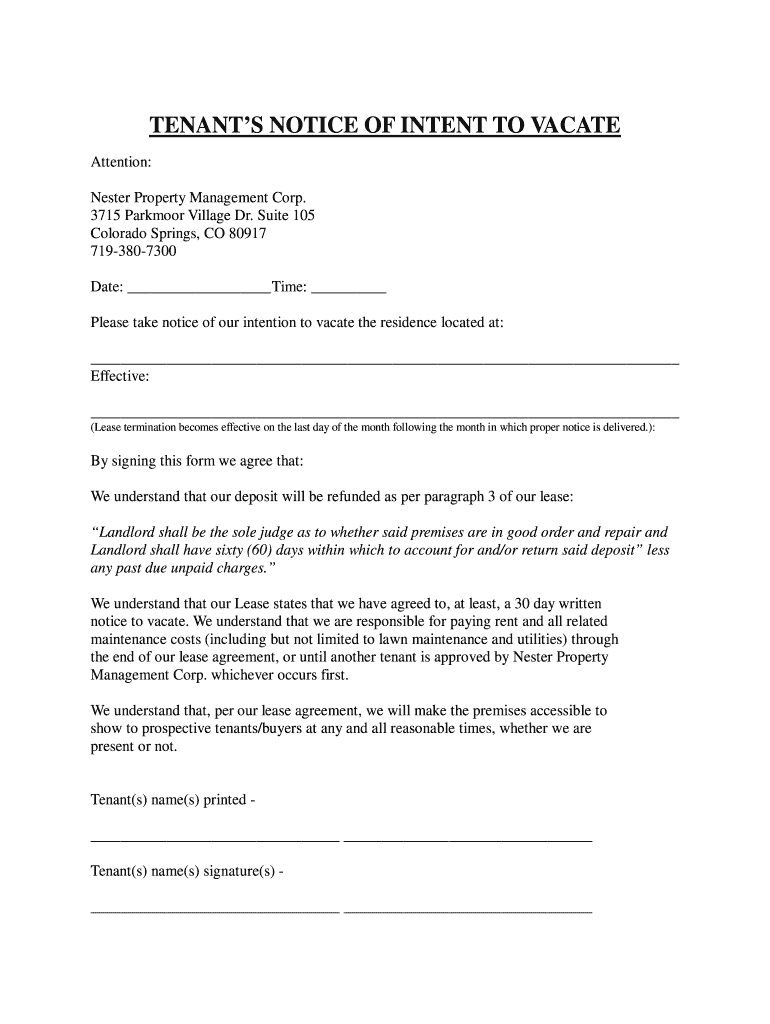 TENANT'S NOTICE OF INTENT TO VACATE

Attention:

Nester Property Management Corp.
3715 Parkmoor Village Dr. Suite 105
Colorado Springs, CO 80917
719-380-7300

Date: ____Time: ____

Please take notice of our intention to vacate the residence located at:

____

Effective:

____

(Lease termination becomes effective on the last day of the month following the month in which proper notice is delivered.):

By signing this form we agree that:

We understand that our deposit will be refunded as per paragraph 3 of our lease:

"Landlord shall be the sole judge as to whether said premises are in good order and repair and Landlord shall have sixty (60) days within which to account for and/or return said deposit" less any past due unpaid charges."

We understand that our Lease states that we have agreed to, at least, a 30 day written notice to vacate. We understand that we are responsible for paying rent and all related maintenance costs (including but not limited to lawn maintenance and utilities) through the end of our lease agreement, or until another tenant is approved by Nester Property Management Corp. whichever occurs first.

We understand that, per our lease agreement, we will make the premises accessible to show to prospective tenants/buyers at any and all reasonable times, whether we are present or not.

Tenant(s) name(s) printed -

____ ____

Tenant(s) name(s) signature(s) -

____ ____